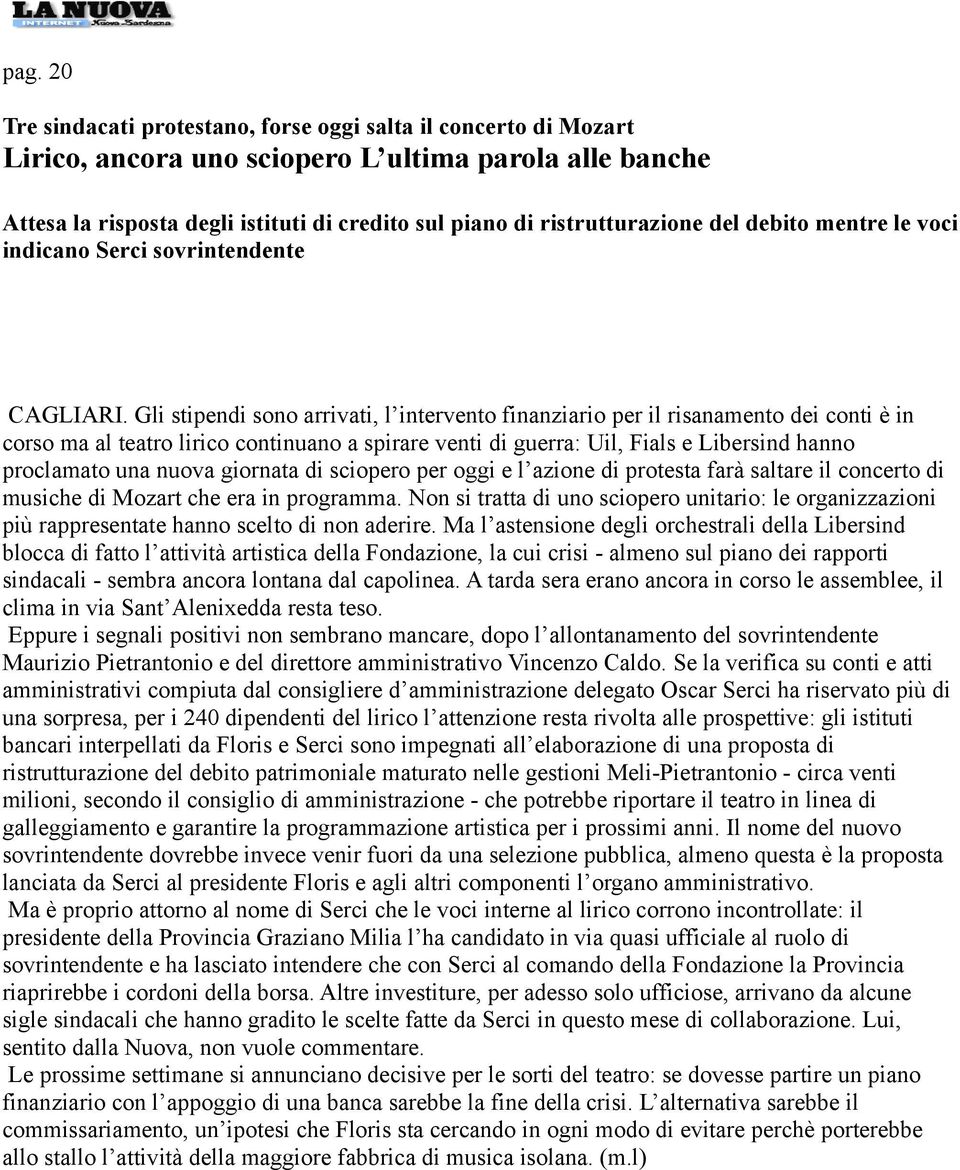 LA NUOVA
INTERNET Nuova Sardegna

pag. 20

Tre sindacati protestano, forse oggi salta il concerto di Mozart
Lirico, ancora uno sciopero L'ultima parola alle banche

Attesa la risposta degli istituti di credito sul piano di ristrutturazione del debito mentre le voci indicano Serci sovrintendente

CAGLIARI. Gli stipendi sono arrivati, l'intervento finanziario per il risanamento dei conti è in corso ma al teatro lirico continuano a spirare venti di guerra: Uil, Fials e Libersind hanno proclamato una nuova giornata di sciopero per oggi e l'azione di protesta farà saltare il concerto di musiche di Mozart che era in programma. Non si tratta di uno sciopero unitario: le organizzazioni più rappresentate hanno scelto di non aderire. Ma l'astensione degli orchestrali della Libersind blocca di fatto l'attività artistica della Fondazione, la cui crisi - almeno sul piano dei rapporti sindacali - sembra ancora lontana dal capolinea. A tarda sera erano ancora in corso le assemblee, il clima in via Sant'Alenixedda resta teso.
Eppure i segnali positivi non sembrano mancare, dopo l'allontanamento del sovrintendente Maurizio Pietrantonio e del direttore amministrativo Vincenzo Caldo. Se la verifica su conti e atti amministrativi compiuta dal consigliere d'amministrazione delegato Oscar Serci ha riservato più di una sorpresa, per i 240 dipendenti del lirico l'attenzione resta rivolta alle prospettive: gli istituti bancari interpellati da Floris e Serci sono impegnati all'elaborazione di una proposta di ristrutturazione del debito patrimoniale maturato nelle gestioni Meli-Pietrantonio - circa venti milioni, secondo il consiglio di amministrazione - che potrebbe riportare il teatro in linea di galleggiamento e garantire la programmazione artistica per i prossimi anni. Il nome del nuovo sovrintendente dovrebbe invece venir fuori da una selezione pubblica, almeno questa è la proposta lanciata da Serci al presidente Floris e agli altri componenti l'organo amministrativo.
Ma è proprio attorno al nome di Serci che le voci interne al lirico corrono incontrollate: il presidente della Provincia Graziano Milia l'ha candidato in via quasi ufficiale al ruolo di sovrintendente e ha lasciato intendere che con Serci al comando della Fondazione la Provincia riaprirebbe i cordoni della borsa. Altre investiture, per adesso solo ufficiose, arrivano da alcune sigle sindacali che hanno gradito le scelte fatte da Serci in questo mese di collaborazione. Lui, sentito dalla Nuova, non vuole commentare.
Le prossime settimane si annunciano decisive per le sorti del teatro: se dovesse partire un piano finanziario con l'appoggio di una banca sarebbe la fine della crisi. L'alternativa sarebbe il commissariamento, un'ipotesi che Floris sta cercando in ogni modo di evitare perchè porterebbe allo stallo l'attività della maggiore fabbrica di musica isolana. (m.l)